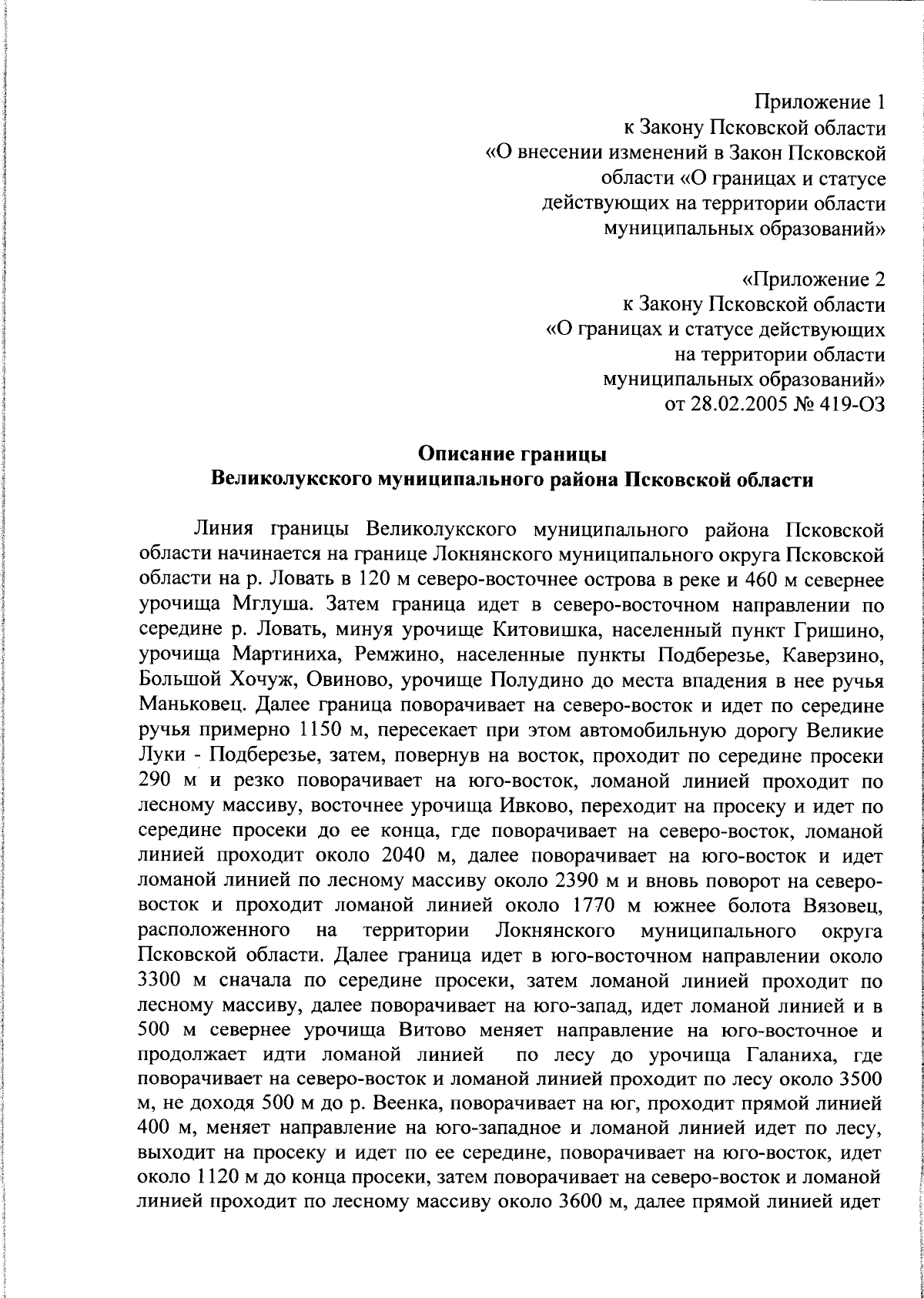 Приложение 1
к Закону Псковской области
«О внесении изменений в Закон Псковской области «О границах и статусе действующих на территории области муниципальных образований»

«Приложение 2
к Закону Псковской области
«О границах и статусе действующих на территории области муниципальных образований»
от 28.02.2005 № 419-ОЗ

Описание границы
Великолукского муниципального района Псковской области

Линия границы Великолукского муниципального района Псковской области начинается на границе Локнянского муниципального округа Псковской области на р. Ловать в 120 м северо-восточнее острова в реке и 460 м севернее урочища Мглуша. Затем граница идет в северо-восточном направлении по середине р. Ловать, минуя урочище Китовишка, населенный пункт Гришино, урочища Мартиниха, Ремжино, населенные пункты Подберезье, Каверзино, Большой Хочуж, Овиново, урочище Полудино до места впадения в нее ручья Маньковец. Далее граница поворачивает на северо-восток и идет по середине ручья примерно 1150 м, пересекает при этом автомобильную дорогу Великие Луки - Подберезье, затем, повернув на восток, проходит по середине просеки 290 м и резко поворачивает на юго-восток, ломаной линией проходит по лесному массиву, восточнее урочища Ивково, переходит на просеку и идет по середине просеки до ее конца, где поворачивает на северо-восток, ломаной линией проходит около 2040 м, далее поворачивает на юго-восток и идет ломаной линией по лесному массиву около 2390 м и вновь поворот на северо-восток и проходит ломаной линией около 1770 м южнее болота Вязовец, расположенного на территории Локнянского муниципального округа Псковской области. Далее граница идет в юго-восточном направлении около 3300 м сначала по середине просеки, затем ломаной линией проходит по лесному массиву, далее поворачивает на юго-запад, идет ломаной линией и в 500 м севернее урочища Витово меняет направление на юго-восточное и продолжает идти ломаной линией по лесу до урочища Галаниха, где поворачивает на северо-восток и ломаной линией проходит по лесу около 3500 м, не доходя 500 м до р. Веенка, поворачивает на юг, проходит прямой линией 400 м, меняет направление на юго-западное и ломаной линией идет по лесу, выходит на просеку и идет по ее середине, поворачивает на юго-восток, идет около 1120 м до конца просеки, затем поворачивает на северо-восток и ломаной линией проходит по лесному массиву около 3600 м, далее прямой линией идет